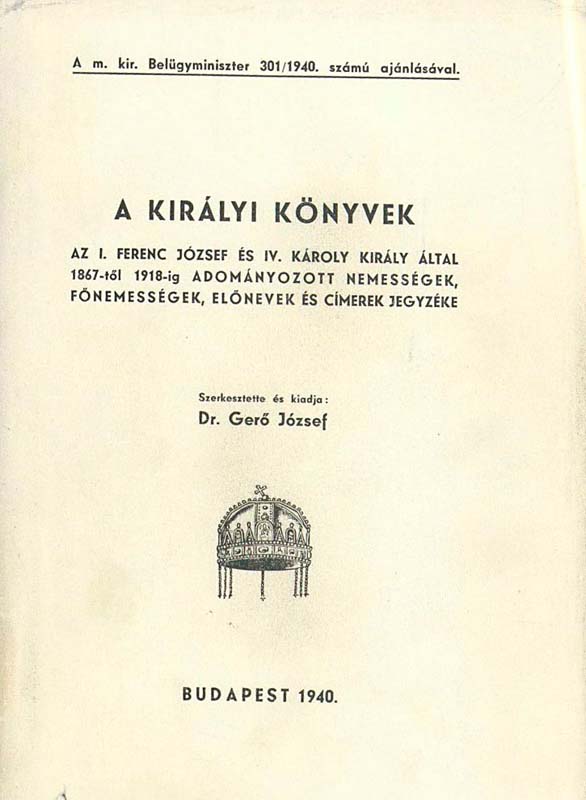 A m. kir. Belügyminiszter 301/1940. számú ajánlásával.

A KIRÁLYI KÖNYVEK

AZ I. FERENC JÓZSEF ÉS IV. KÁROLY KIRÁLY ÁLTAL 1867-től 1918-ig ADOMÁNYOZOTT NEMESSÉGEK, FŐNEMESSÉGEK, ELŐNEVEK ÉS CÍMEREK JEGYZÉKE

Szerkesztette és kiadja:
Dr. Gerő József

BUDAPEST 1940.